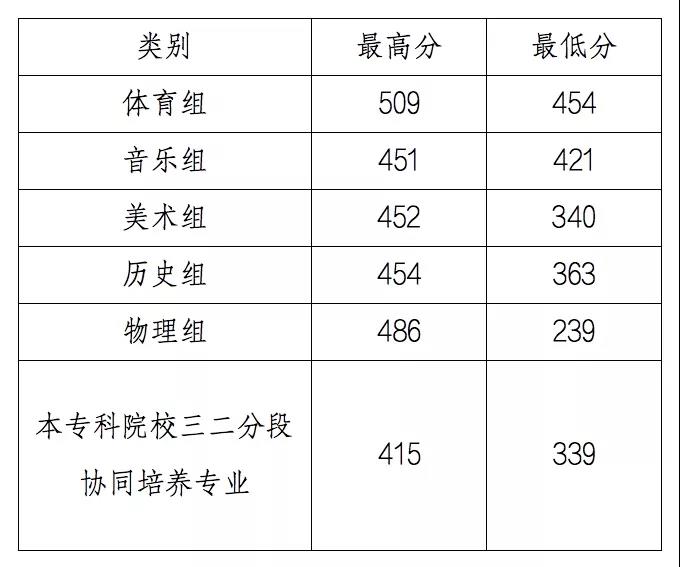 | 类别 | 最高分 | 最低分 |
|---|---|---|
| 体育组 | 509 | 454 |
| 音乐组 | 451 | 421 |
| 美术组 | 452 | 340 |
| 历史组 | 454 | 363 |
| 物理组 | 486 | 239 |
| 本专科院校三二分段协同培养专业 | 415 | 339 |